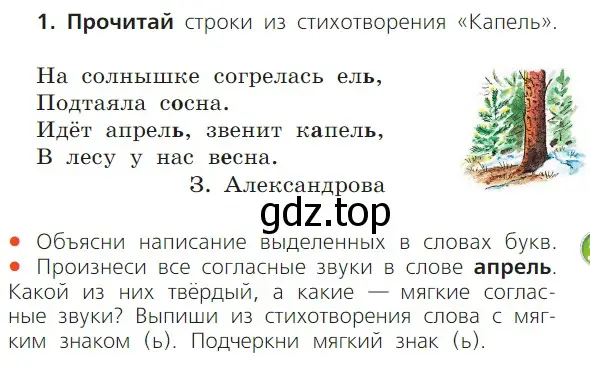 1. Прочитай строки из стихотворения «Капель».

На солнышке согрелась ель,
Подтаяла сосна.
Идёт апрель, звенит капель,
В лесу у нас весна.
З. Александрова

gdz.top

• Объясни написание выделенных в словах букв.
• Произнеси все согласные звуки в слове апрель. Какой из них твёрдый, а какие — мягкие согласные звуки? Выпиши из стихотворения слова с мягким знаком (ь). Подчеркни мягкий знак (ь).